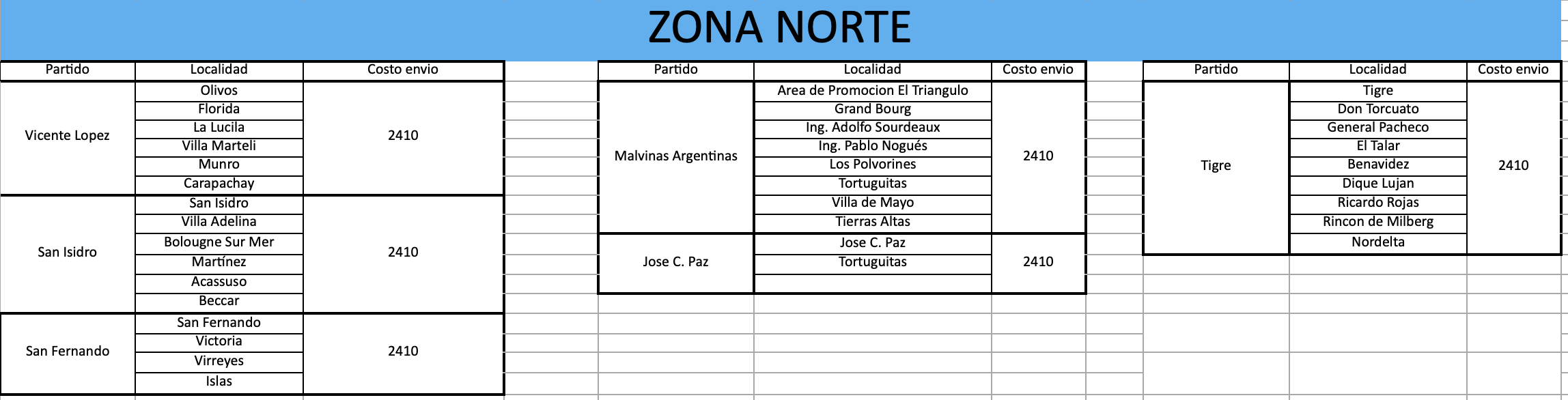 ZONA NORTE

| Partido | Localidad | Costo envio |
|---|---|---|
| Vicente Lopez | Olivos | 2410 |
| | Florida | |
| | La Lucila | |
| | Villa Marteli | |
| | Munro | |
| | Carapachay | |
| San Isidro | San Isidro | 2410 |
| | Villa Adelina | |
| | Bolougne Sur Mer | |
| | Martínez | |
| | Acassuso | |
| | Beccar | |
| San Fernando | San Fernando | 2410 |
| | Victoria | |
| | Virreyes | |
| | Islas | |

| Partido | Localidad | Costo envio |
|---|---|---|
| Malvinas Argentinas | Area de Promocion El Triangulo | 2410 |
| | Grand Bourg | |
| | Ing. Adolfo Sourdeaux | |
| | Ing. Pablo Nogués | |
| | Los Polvorines | |
| | Tortuguitas | |
| | Villa de Mayo | |
| | Tierras Altas | |
| Jose C. Paz | Jose C. Paz | 2410 |
| | Tortuguitas | |
| | | |

| Partido | Localidad | Costo envio |
|---|---|---|
| Tigre | Tigre | 2410 |
| | Don Torcuato | |
| | General Pacheco | |
| | El Talar | |
| | Benavidez | |
| | Dique Lujan | |
| | Ricardo Rojas | |
| | Rincon de Milberg | |
| | Nordelta | |